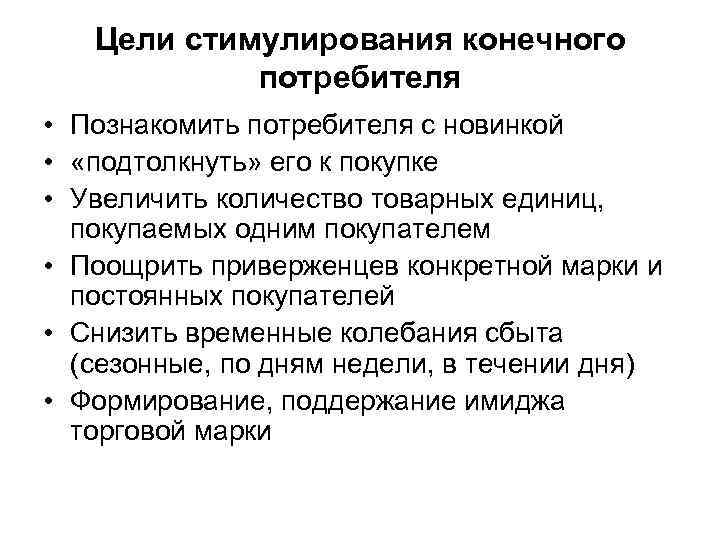 Цели стимулирования конечного потребителя

• Познакомить потребителя с новинкой
• «подтолкнуть» его к покупке
• Увеличить количество товарных единиц, покупаемых одним покупателем
• Поощрить приверженцев конкретной марки и постоянных покупателей
• Снизить временные колебания сбыта (сезонные, по дням недели, в течении дня)
• Формирование, поддержание имиджа торговой марки